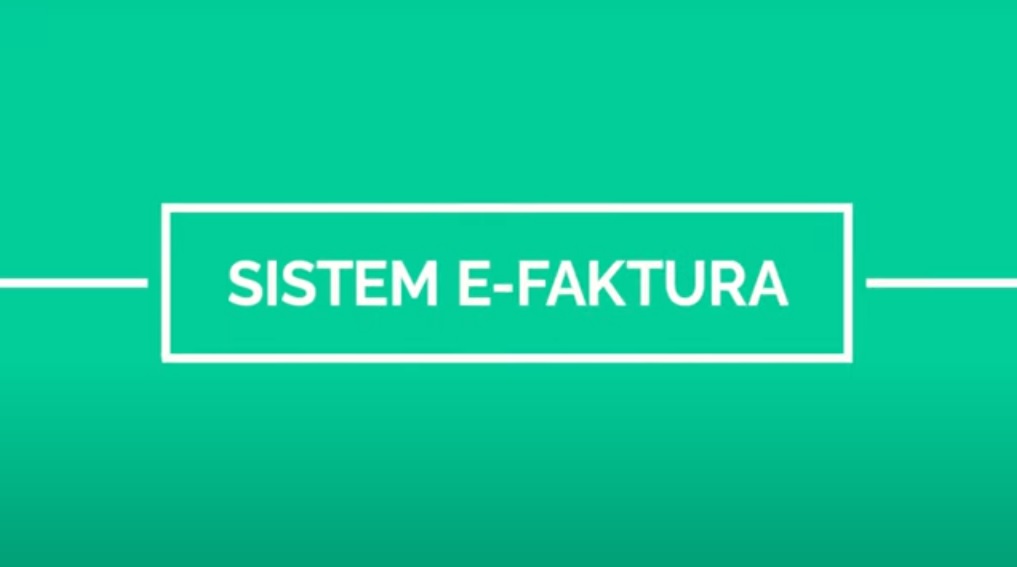 SISTEM E-FAKTURA